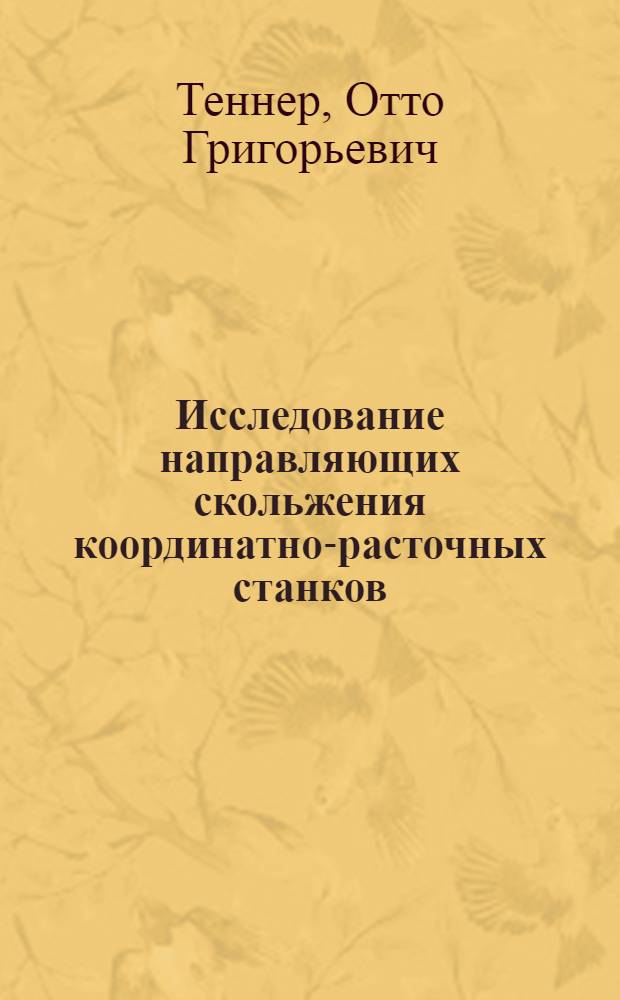 Теннер, Отто Григорьевич

Исследование направляющих скольжения координатно-расточных станков